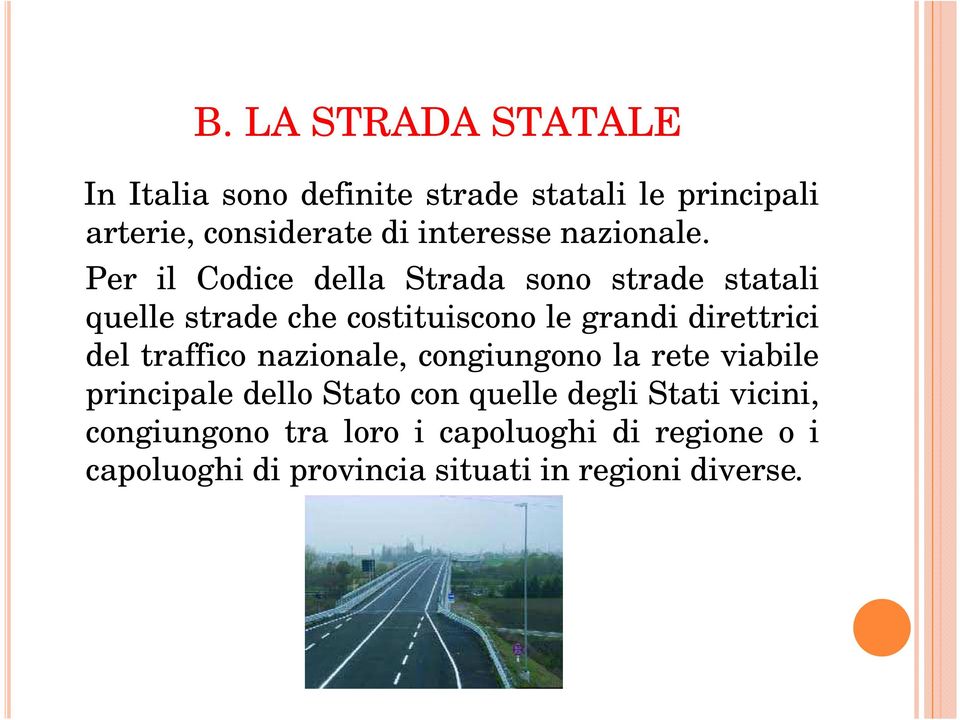 B. LA STRADA STATALE

In Italia sono definite strade statali le principali arterie, considerate di interesse nazionale.

Per il Codice della Strada sono strade statali quelle strade che costituiscono le grandi direttrici del traffico nazionale, congiungono la rete viabile principale dello Stato con quelle degli Stati vicini, congiungono tra loro i capoluoghi di regione o i capoluoghi di provincia situati in regioni diverse.